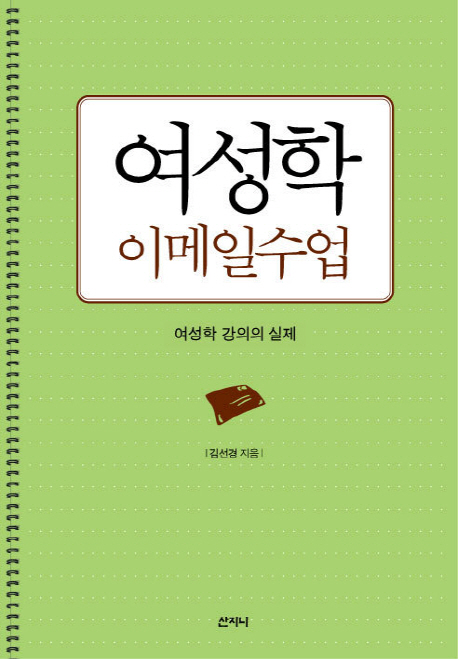 여성학
이메일수업

여성학 강의의 실제

| 김선경 지음 |

산지니